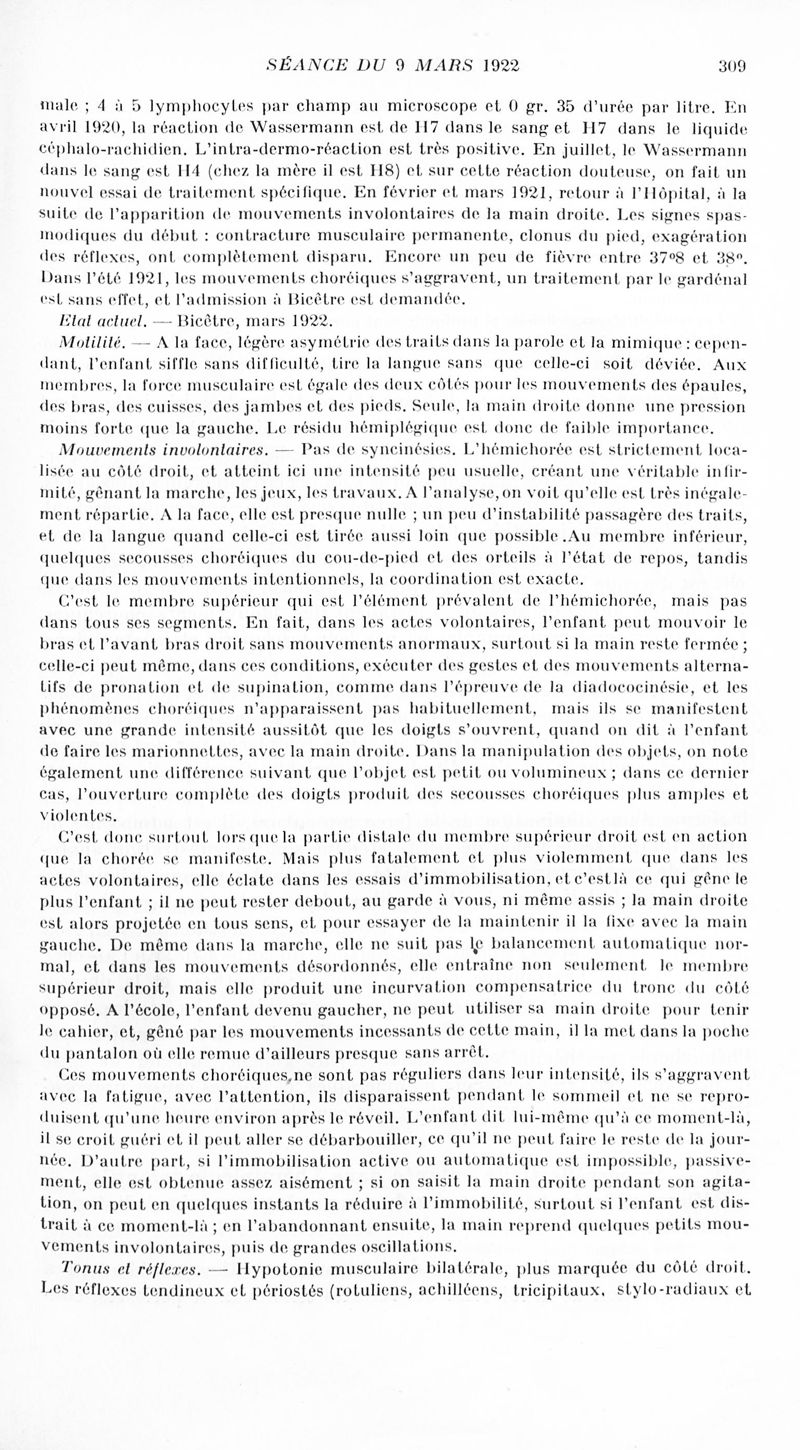 SÉANCE DU 9 MARS 1922 309

male ; 4 à 5 lymphocytes par champ au microscope et 0 gr. 35 d'urée par litre. En avril 1920, la réaction de Wassermann est de H7 dans le sang et H7 dans le liquide céphalo-rachidien. L'intra-dermo-réaction est très positive. En juillet, le Wassermann dans le sang est H4 (chez la mère il est H8) et sur cette réaction douteuse, on fait un nouvel essai de traitement spécifique. En février et mars 1921, retour à l'Hôpital, à la suite de l'apparition de mouvements involontaires de la main droite. Les signes spasmodiques du début : contracture musculaire permanente, clonus du pied, exagération des réflexes, ont complètement disparu. Encore un peu de fièvre entre 37°8 et 38°. Dans l'été 1921, les mouvements choréiques s'aggravent, un traitement par le gardénal est sans effet, et l'admission à Bicêtre est demandée.

Etat actuel. — Bicêtre, mars 1922.

Motilité. — A la face, légère asymétrie des traits dans la parole et la mimique : cependant, l'enfant siffle sans difficulté, tire la langue sans que celle-ci soit déviée. Aux membres, la force musculaire est égale des deux côtés pour les mouvements des épaules, des bras, des cuisses, des jambes et des pieds. Seule, la main droite donne une pression moins forte que la gauche. Le résidu hémiplégique est donc de faible importance.

Mouvements involontaires. — Pas de syncinésies. L'hémichorée est strictement localisée au côté droit, et atteint ici une intensité peu usuelle, créant une véritable infirmité, gênant la marche, les jeux, les travaux. A l'analyse, on voit qu'elle est très inégalement répartie. A la face, elle est presque nulle ; un peu d'instabilité passagère des traits, et de la langue quand celle-ci est tirée aussi loin que possible .Au membre inférieur, quelques secousses choréiques du cou-de-pied et des orteils à l'état de repos, tandis que dans les mouvements intentionnels, la coordination est exacte.

C'est le membre supérieur qui est l'élément prévalent de l'hémichorée, mais pas dans tous ses segments. En fait, dans les actes volontaires, l'enfant peut mouvoir le bras et l'avant bras droit sans mouvements anormaux, surtout si la main reste fermée ; celle-ci peut même, dans ces conditions, exécuter des gestes et des mouvements alternatifs de pronation et de supination, comme dans l'épreuve de la diadococinésie, et les phénomènes choréiques n'apparaissent pas habituellement, mais ils se manifestent avec une grande intensité aussitôt que les doigts s'ouvrent, quand on dit à l'enfant de faire les marionnettes, avec la main droite. Dans la manipulation des objets, on note également une différence suivant que l'objet est petit ou volumineux ; dans ce dernier cas, l'ouverture complète des doigts produit des secousses choréiques plus amples et violentes.

C'est donc surtout lors que la partie distale du membre supérieur droit est en action que la chorée se manifeste. Mais plus fatalement et plus violemment que dans les actes volontaires, elle éclate dans les essais d'immobilisation, et c'est là ce qui gêne le plus l'enfant ; il ne peut rester debout, au garde à vous, ni même assis ; la main droite est alors projetée en tous sens, et pour essayer de la maintenir il la fixe avec la main gauche. De même dans la marche, elle ne suit pas le balancement automatique normal, et dans les mouvements désordonnés, elle entraîne non seulement le membre supérieur droit, mais elle produit une incurvation compensatrice du tronc du côté opposé. A l'école, l'enfant devenu gaucher, ne peut utiliser sa main droite pour tenir le cahier, et, gêné par les mouvements incessants de cette main, il la met dans la poche du pantalon où elle remue d'ailleurs presque sans arrêt.

Ces mouvements choréiques, ne sont pas réguliers dans leur intensité, ils s'aggravent avec la fatigue, avec l'attention, ils disparaissent pendant le sommeil et ne se reproduisent qu'une heure environ après le réveil. L'enfant dit lui-même qu'à ce moment-là, il se croit guéri et il peut aller se débarbouiller, ce qu'il ne peut faire le reste de la journée. D'autre part, si l'immobilisation active ou automatique est impossible, passivement, elle est obtenue assez aisément ; si on saisit la main droite pendant son agitation, on peut en quelques instants la réduire à l'immobilité, surtout si l'enfant est distrait à ce moment-là ; en l'abandonnant ensuite, la main reprend quelques petits mouvements involontaires, puis de grandes oscillations.

Tonus et réflexes. — Hypotonie musculaire bilatérale, plus marquée du côté droit. Les réflexes tendineux et périostés (rotuliens, achilléens, tricipitaux, stylo-radiaux et